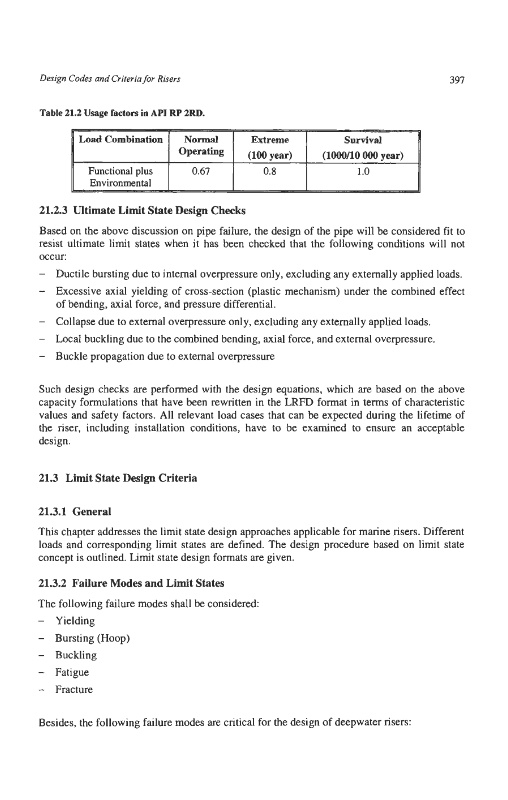 Design Codes and Criteria for Risers

397

Table 21.2 Usage factors in API RP 2RD.

| Load Combination | Normal Operating | Extreme (100 year) | Survival (1000/10 000 year) |
|---|---|---|---|
| Functional plus Environmental | 0.67 | 0.8 | 1.0 |

21.2.3 Ultimate Limit State Design Checks

Based on the above discussion on pipe failure, the design of the pipe will be considered fit to resist ultimate limit states when it has been checked that the following conditions will not occur:

– Ductile bursting due to internal overpressure only, excluding any externally applied loads.

– Excessive axial yielding of cross-section (plastic mechanism) under the combined effect of bending, axial force, and pressure differential.

– Collapse due to external overpressure only, excluding any externally applied loads.

– Local buckling due to the combined bending, axial force, and external overpressure.

– Buckle propagation due to external overpressure

Such design checks are performed with the design equations, which are based on the above capacity formulations that have been rewritten in the LRFD format in terms of characteristic values and safety factors. All relevant load cases that can be expected during the lifetime of the riser, including installation conditions, have to be examined to ensure an acceptable design.

21.3 Limit State Design Criteria

21.3.1 General

This chapter addresses the limit state design approaches applicable for marine risers. Different loads and corresponding limit states are defined. The design procedure based on limit state concept is outlined. Limit state design formats are given.

21.3.2 Failure Modes and Limit States

The following failure modes shall be considered:

– Yielding

– Bursting (Hoop)

– Buckling

– Fatigue

– Fracture

Besides, the following failure modes are critical for the design of deepwater risers: